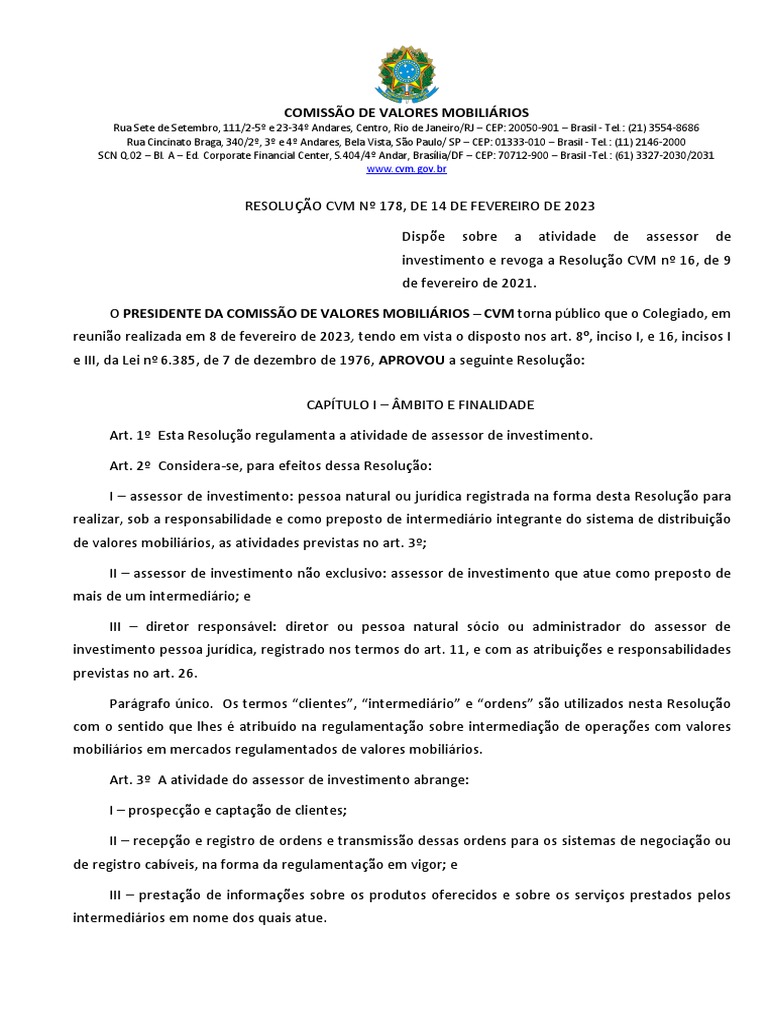 COMISSÃO DE VALORES MOBILIÁRIOS
Rua Sete de Setembro, 111/2-5º e 23-34º Andares, Centro, Rio de Janeiro/RJ – CEP: 20050-901 – Brasil - Tel.: (21) 3554-8686
Rua Cincinato Braga, 340/2º, 3º e 4º Andares, Bela Vista, São Paulo/ SP – CEP: 01333-010 – Brasil - Tel.: (11) 2146-2000
SCN Q.02 – Bl. A – Ed. Corporate Financial Center, S.404/4º Andar, Brasília/DF – CEP: 70712-900 – Brasil -Tel.: (61) 3327-2030/2031
www.cvm.gov.br

RESOLUÇÃO CVM Nº 178, DE 14 DE FEVEREIRO DE 2023

Dispõe sobre a atividade de assessor de investimento e revoga a Resolução CVM nº 16, de 9 de fevereiro de 2021.

O PRESIDENTE DA COMISSÃO DE VALORES MOBILIÁRIOS – CVM torna público que o Colegiado, em reunião realizada em 8 de fevereiro de 2023, tendo em vista o disposto nos art. 8º, inciso I, e 16, incisos I e III, da Lei nº 6.385, de 7 de dezembro de 1976, APROVOU a seguinte Resolução:

CAPÍTULO I – ÂMBITO E FINALIDADE

Art. 1º Esta Resolução regulamenta a atividade de assessor de investimento.

Art. 2º Considera-se, para efeitos dessa Resolução:

I – assessor de investimento: pessoa natural ou jurídica registrada na forma desta Resolução para realizar, sob a responsabilidade e como preposto de intermediário integrante do sistema de distribuição de valores mobiliários, as atividades previstas no art. 3º;

II – assessor de investimento não exclusivo: assessor de investimento que atue como preposto de mais de um intermediário; e

III – diretor responsável: diretor ou pessoa natural sócio ou administrador do assessor de investimento pessoa jurídica, registrado nos termos do art. 11, e com as atribuições e responsabilidades previstas no art. 26.

Parágrafo único. Os termos “clientes”, “intermediário” e “ordens” são utilizados nesta Resolução com o sentido que lhes é atribuído na regulamentação sobre intermediação de operações com valores mobiliários em mercados regulamentados de valores mobiliários.

Art. 3º A atividade do assessor de investimento abrange:

I – prospecção e captação de clientes;

II – recepção e registro de ordens e transmissão dessas ordens para os sistemas de negociação ou de registro cabíveis, na forma da regulamentação em vigor; e

III – prestação de informações sobre os produtos oferecidos e sobre os serviços prestados pelos intermediários em nome dos quais atue.